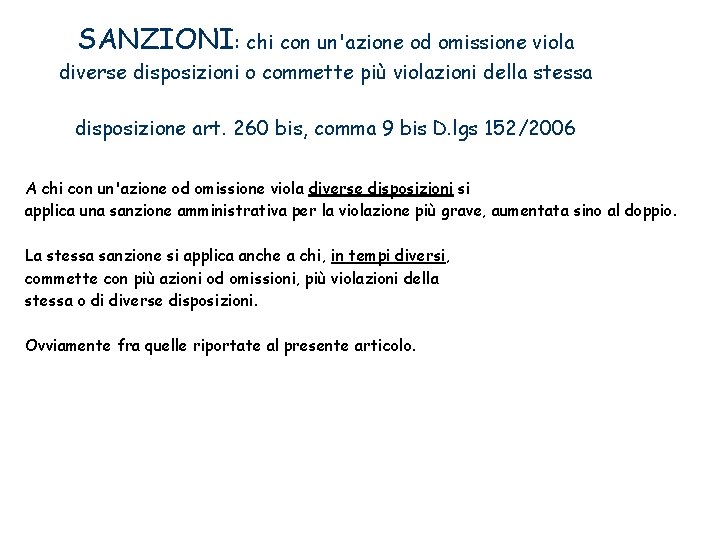 SANZIONI: chi con un'azione od omissione viola diverse disposizioni o commette più violazioni della stessa

disposizione art. 260 bis, comma 9 bis D.lgs 152/2006

A chi con un'azione od omissione viola diverse disposizioni si applica una sanzione amministrativa per la violazione più grave, aumentata sino al doppio.

La stessa sanzione si applica anche a chi, in tempi diversi, commette con più azioni od omissioni, più violazioni della stessa o di diverse disposizioni.

Ovviamente fra quelle riportate al presente articolo.